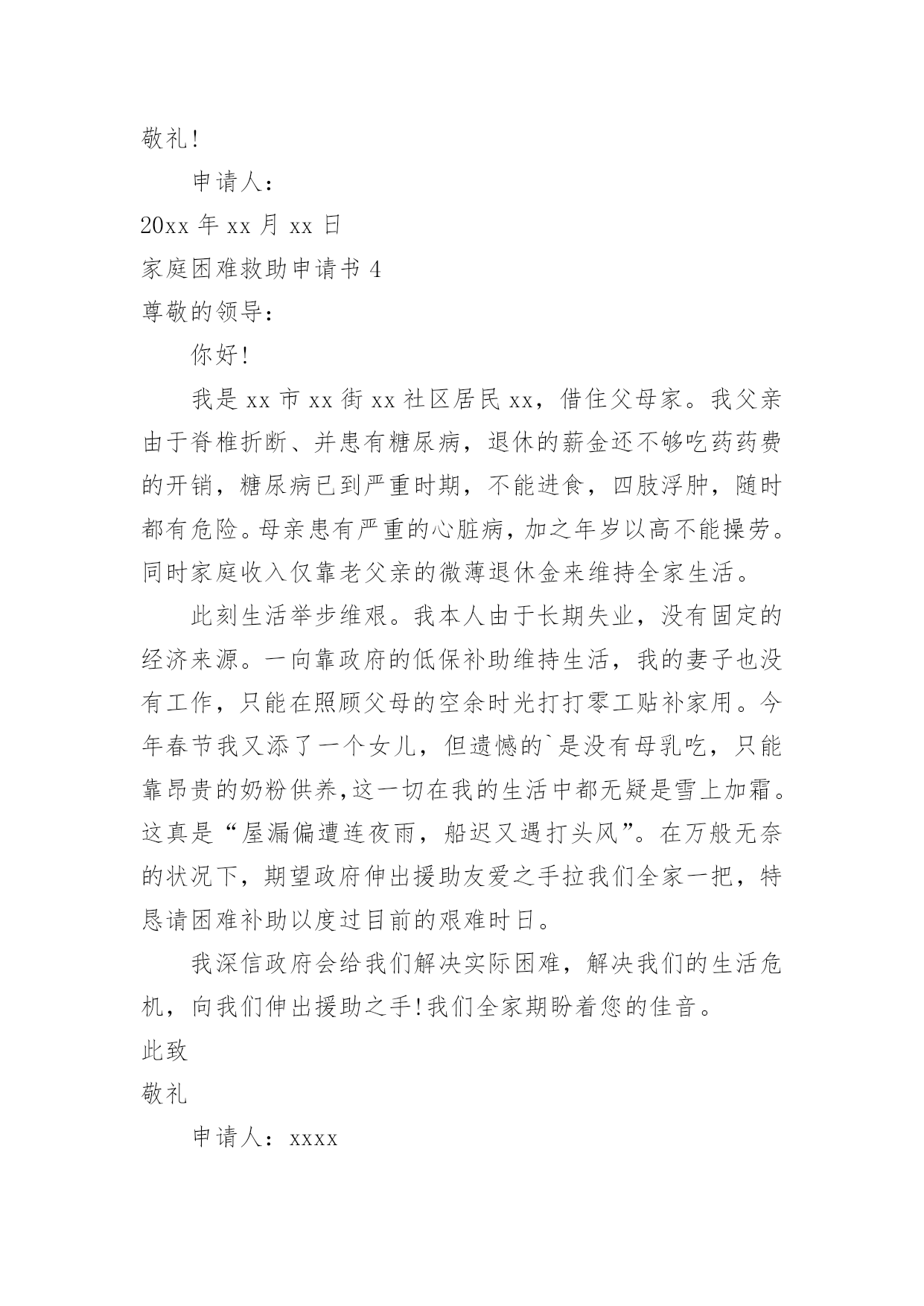 敬礼!

申请人:

20xx 年 xx 月 xx 日

家庭困难救助申请书 4

尊敬的领导:

你好!

我是 xx 市 xx 街 xx 社区居民 xx，借住父母家。我父亲由于脊椎折断、并患有糖尿病，退休的薪金还不够吃药药费的开销，糖尿病已到严重时期，不能进食，四肢浮肿，随时都有危险。母亲患有严重的心脏病，加之年岁以高不能操劳。同时家庭收入仅靠老父亲的微薄退休金来维持全家生活。

此刻生活举步维艰。我本人由于长期失业，没有固定的经济来源。一向靠政府的低保补助维持生活，我的妻子也没有工作，只能在照顾父母的空余时光打打零工贴补家用。今年春节我又添了一个女儿，但遗憾的`是没有母乳吃，只能靠昂贵的奶粉供养,这一切在我的生活中都无疑是雪上加霜。这真是“屋漏偏遭连夜雨，船迟又遇打头风”。在万般无奈的状况下，期望政府伸出援助友爱之手拉我们全家一把，特恳请困难补助以度过目前的艰难时日。

我深信政府会给我们解决实际困难，解决我们的生活危机，向我们伸出援助之手!我们全家期盼着您的佳音。

此致

敬礼

申请人：xxxx